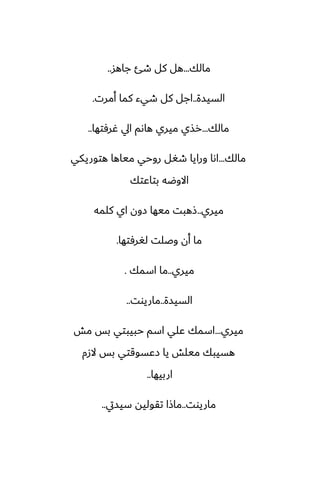 مالك...هل كل شئ جاهز..

السيدة..اجل كل شيء كما أمرت.

مالك...خذي ميري هانم الي غرفتها..

مالك...انا ورايا شغل روحي معاها هتوريكي الاوضه بتاعتك

ميري..ذهبت معها دون اي كلمه

ما أن وصلت لغرفتها.

ميري..ما اسمك .

السيدة..مارينت..

ميري...اسمك علي اسم حبيبتي بس مش هسيبك معلش يا دعسوقتي بس لازم اربيها..

مارينت..ماذا تقولين سيدتي..